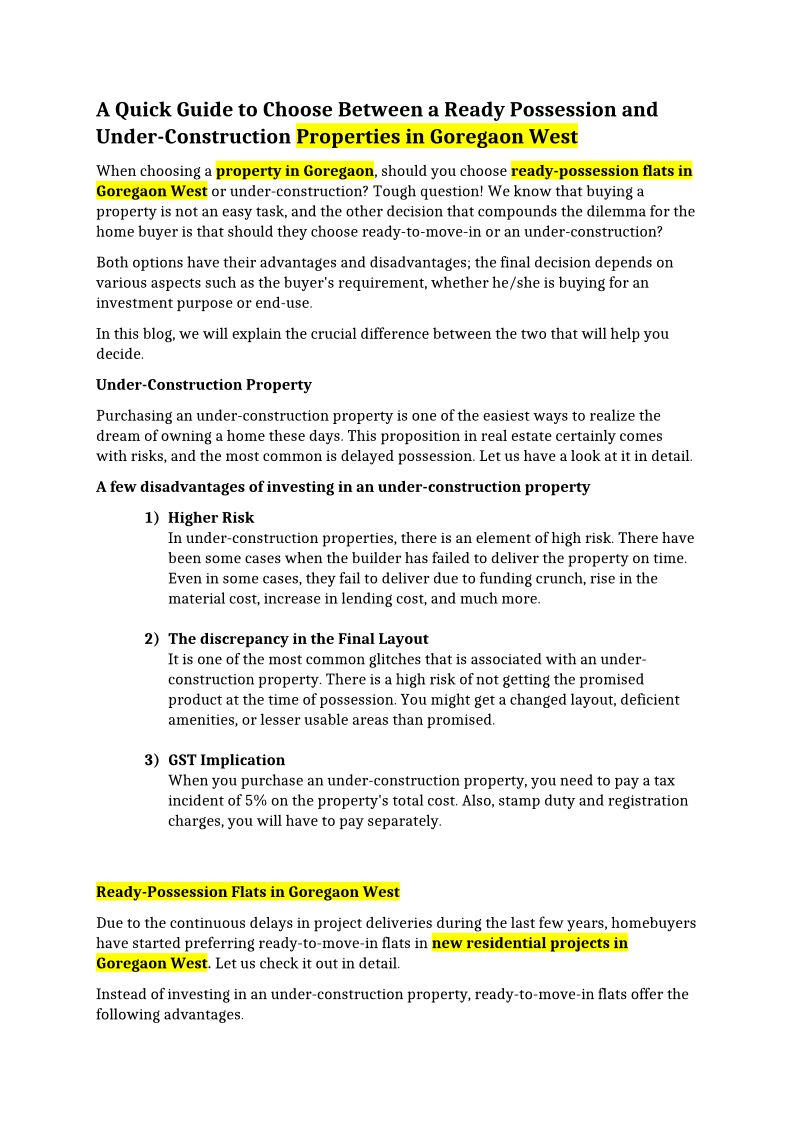 A Quick Guide to Choose Between a Ready Possession and Under-Construction Properties in Goregaon West

When choosing a property in Goregaon, should you choose ready-possession flats in Goregaon West or under-construction? Tough question! We know that buying a property is not an easy task, and the other decision that compounds the dilemma for the home buyer is that should they choose ready-to-move-in or an under-construction?

Both options have their advantages and disadvantages; the final decision depends on various aspects such as the buyer's requirement, whether he/she is buying for an investment purpose or end-use.

In this blog, we will explain the crucial difference between the two that will help you decide.

Under-Construction Property

Purchasing an under-construction property is one of the easiest ways to realize the dream of owning a home these days. This proposition in real estate certainly comes with risks, and the most common is delayed possession. Let us have a look at it in detail.

A few disadvantages of investing in an under-construction property

1) Higher Risk
In under-construction properties, there is an element of high risk. There have been some cases when the builder has failed to deliver the property on time. Even in some cases, they fail to deliver due to funding crunch, rise in the material cost, increase in lending cost, and much more.

2) The discrepancy in the Final Layout
It is one of the most common glitches that is associated with an under-construction property. There is a high risk of not getting the promised product at the time of possession. You might get a changed layout, deficient amenities, or lesser usable areas than promised.

3) GST Implication
When you purchase an under-construction property, you need to pay a tax incident of 5% on the property's total cost. Also, stamp duty and registration charges, you will have to pay separately.

Ready-Possession Flats in Goregaon West

Due to the continuous delays in project deliveries during the last few years, homebuyers have started preferring ready-to-move-in flats in new residential projects in Goregaon West. Let us check it out in detail.

Instead of investing in an under-construction property, ready-to-move-in flats offer the following advantages.